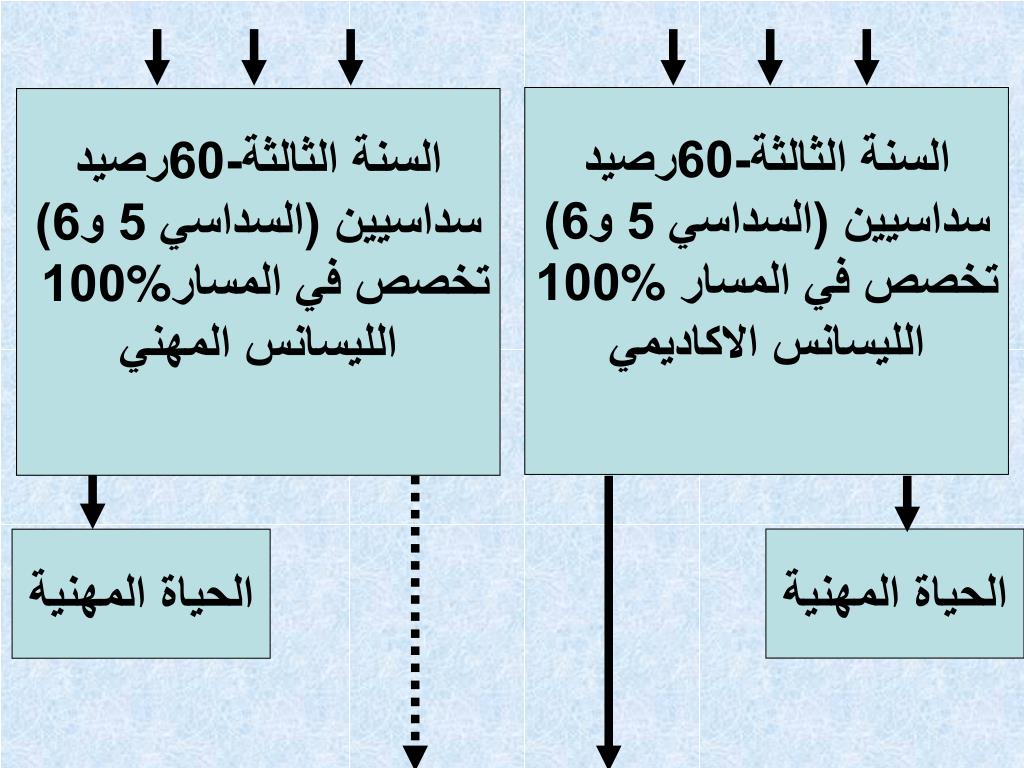 السنة الثالثة-60رصيد سداسيين (السداسي 5 و6) تخصص في المسار 100% الليسانس الاكاديمي

السنة الثالثة-60رصيد سداسيين (السداسي 5 و6) تخصص في المسار100% الليسانس المهني

الحياة المهنية

الحياة المهنية